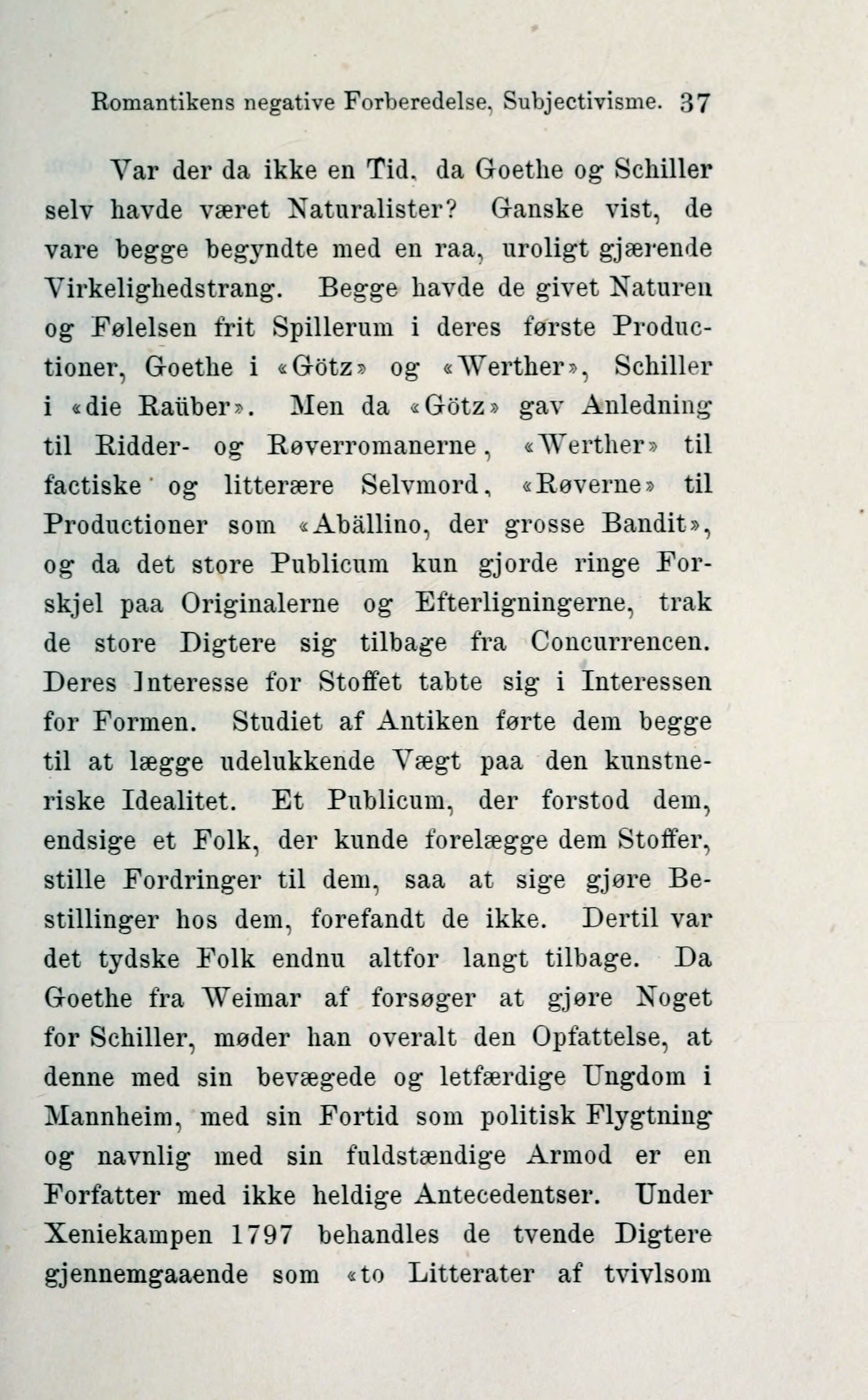 Romantikens negative Forberedelse, Subjectivisme. 37

Var der da ikke en Tid, da Goethe og Schiller selv havde været Naturalister? Ganske vist, de vare begge begyndte med en raa, uroligt gjærende Virkelighedstrang. Begge havde de givet Naturen og Følelsen frit Spillerum i deres første Productioner, Goethe i «Götz» og «Werther», Schiller i «die Raüber». Men da «Götz» gav Anledning til Ridder- og Røverromanerne, «Werther» til factiske og litterære Selvmord, «Røverne» til Productioner som «Abällino, der grosse Bandit», og da det store Publicum kun gjorde ringe Forskjel paa Originalerne og Efterligningerne, trak de store Digtere sig tilbage fra Concurrencen. Deres Interesse for Stoffet tabte sig i Interessen for Formen. Studiet af Antiken førte dem begge til at lægge udelukkende Vægt paa den kunstneriske Idealitet. Et Publicum, der forstod dem, endsige et Folk, der kunde forelægge dem Stoffer, stille Fordringer til dem, saa at sige gjøre Bestillinger hos dem, forefandt de ikke. Dertil var det tydske Folk endnu altfor langt tilbage. Da Goethe fra Weimar af forsøger at gjøre Noget for Schiller, møder han overalt den Opfattelse, at denne med sin bevægede og letfærdige Ungdom i Mannheim, med sin Fortid som politisk Flygtning og navnlig med sin fuldstændige Armod er en Forfatter med ikke heldige Antecedentser. Under Xeniekampen 1797 behandles de tvende Digtere gjennemgaaende som «to Litterater af tvivlsom